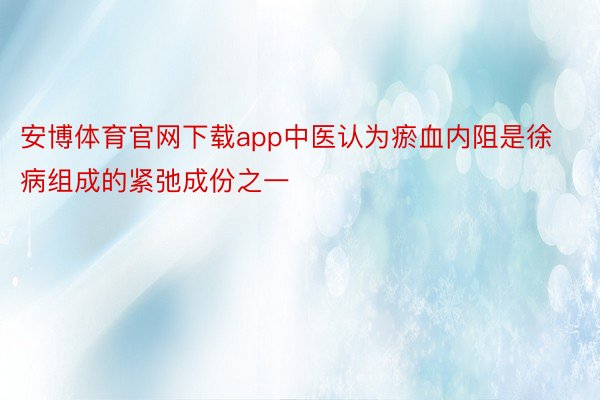 安博体育官网下载app中医认为瘀血内阻是徐病组成的紧弛成份之一